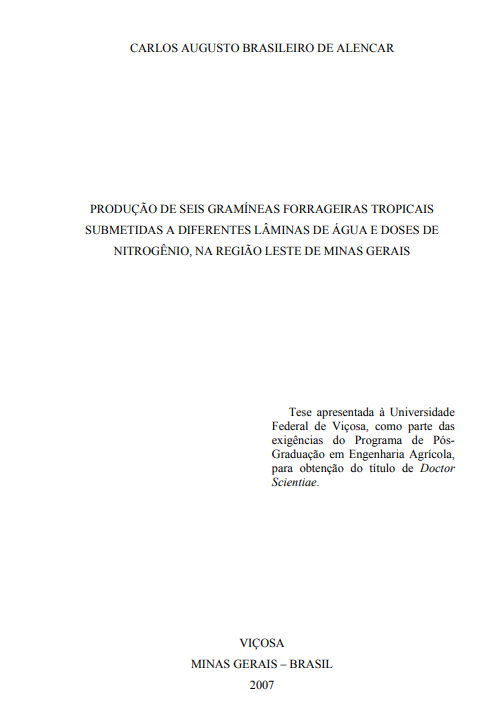 CARLOS AUGUSTO BRASILEIRO DE ALENCAR

PRODUÇÃO DE SEIS GRAMÍNEAS FORRAGEIRAS TROPICAIS SUBMETIDAS A DIFERENTES LÂMINAS DE ÁGUA E DOSES DE NITROGÊNIO, NA REGIÃO LESTE DE MINAS GERAIS

Tese apresentada à Universidade Federal de Viçosa, como parte das exigências do Programa de Pós-Graduação em Engenharia Agrícola, para obtenção do título de Doctor Scientiae.

VIÇOSA
MINAS GERAIS – BRASIL
2007